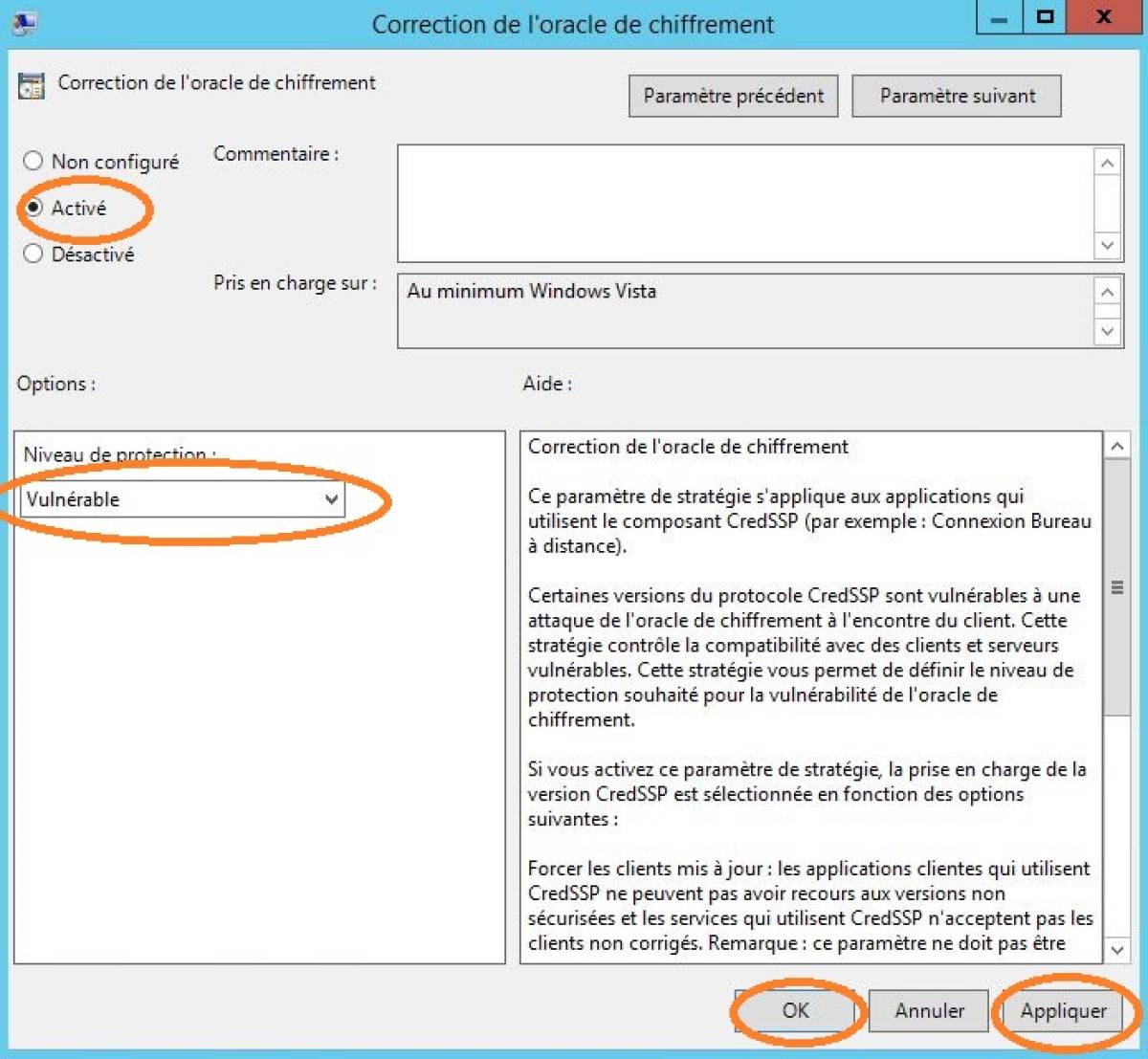 Correction de l'oracle de chiffrement

Correction de l'oracle de chiffrement

Paramètre précédent

Paramètre suivant

Non configuré

Activé

Désactivé

Commentaire :

Pris en charge sur :

Au minimum Windows Vista

Options :

Aide :

Niveau de protection :

Vulnérable

Correction de l'oracle de chiffrement

Ce paramètre de stratégie s'applique aux applications qui utilisent le composant CredSSP (par exemple : Connexion Bureau à distance).

Certaines versions du protocole CredSSP sont vulnérables à une attaque de l'oracle de chiffrement à l'encontre du client. Cette stratégie contrôle la compatibilité avec des clients et serveurs vulnérables. Cette stratégie vous permet de définir le niveau de protection souhaité pour la vulnérabilité de l'oracle de chiffrement.

Si vous activez ce paramètre de stratégie, la prise en charge de la version CredSSP est sélectionnée en fonction des options suivantes :

Forcer les clients mis à jour : les applications clientes qui utilisent CredSSP ne peuvent pas avoir recours aux versions non sécurisées et les services qui utilisent CredSSP n'acceptent pas les clients non corrigés. Remarque : ce paramètre ne doit pas être

OK

Annuler

Appliquer